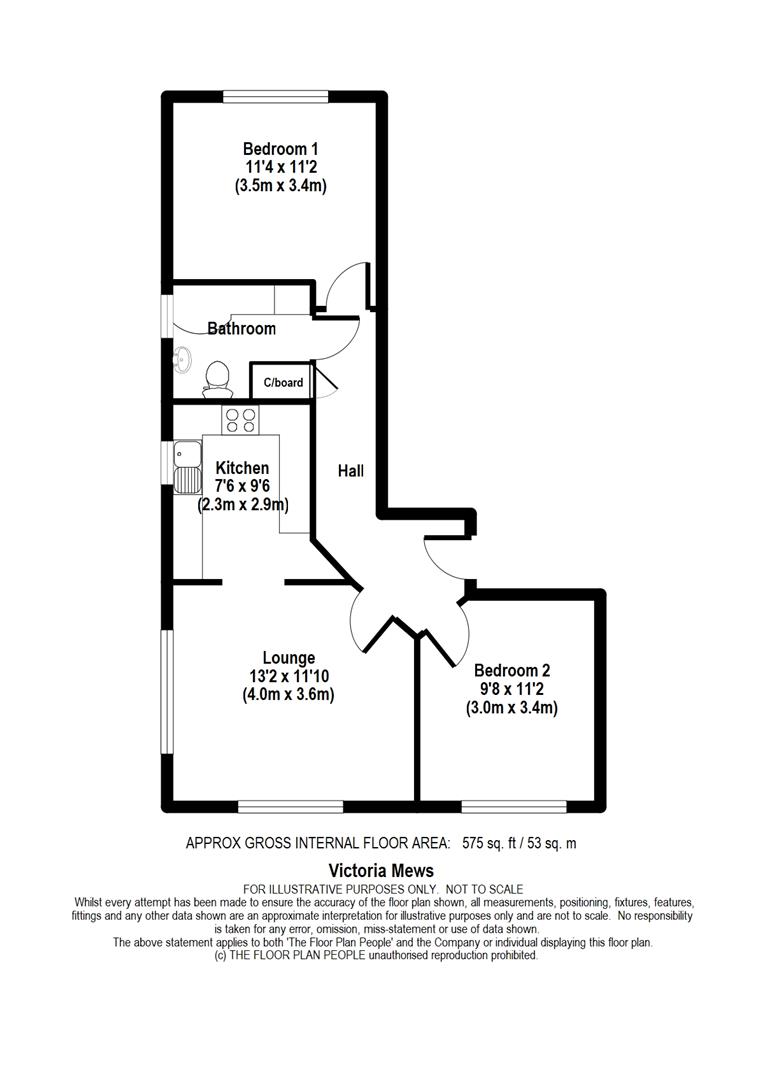 Bedroom 1
11'4 x 11'2
(3.5m x 3.4m)

Bathroom

C/board

Kitchen
7'6 x 9'6
(2.3m x 2.9m)

Hall

Lounge
13'2 x 11'10
(4.0m x 3.6m)

Bedroom 2
9'8 x 11'2
(3.0m x 3.4m)

APPROX GROSS INTERNAL FLOOR AREA: 575 sq. ft / 53 sq. m

Victoria Mews

FOR ILLUSTRATIVE PURPOSES ONLY. NOT TO SCALE
Whilst every attempt has been made to ensure the accuracy of the floor plan shown, all measurements, positioning, fixtures, features, fittings and any other data shown are an approximate interpretation for illustrative purposes only and are not to scale. No responsibility is taken for any error, omission, miss-statement or use of data shown.
The above statement applies to both 'The Floor Plan People' and the Company or individual displaying this floor plan.
(c) THE FLOOR PLAN PEOPLE unauthorised reproduction prohibited.